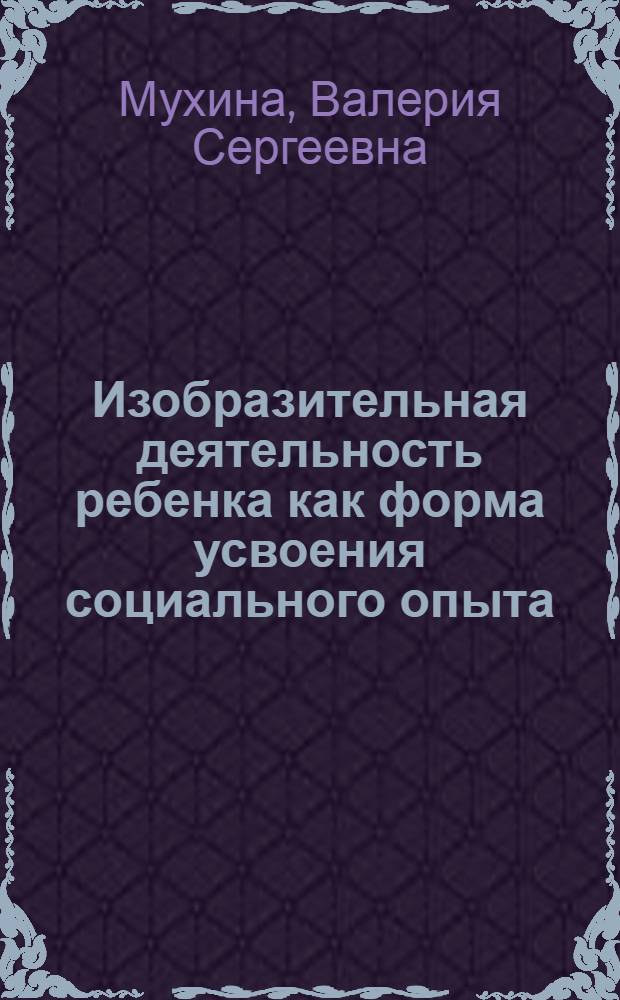 Мухина, Валерия Сергеевна

Изобразительная деятельность ребенка как форма усвоения социального опыта